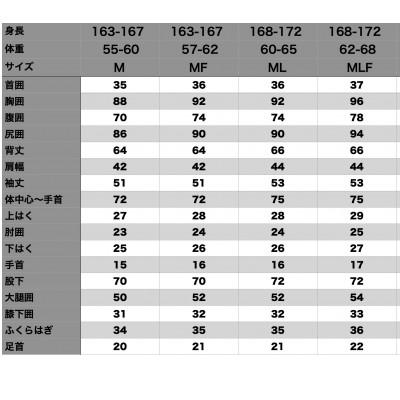 | 身長 | 163-167 | 163-167 | 168-172 | 168-172 |
|---|---|---|---|---|
| 体重 | 55-60 | 57-62 | 60-65 | 62-68 |
| サイズ | M | MF | ML | MLF |
| 首囲 | 35 | 36 | 36 | 37 |
| 胸囲 | 88 | 92 | 92 | 96 |
| 腹囲 | 70 | 74 | 74 | 78 |
| 尻囲 | 86 | 90 | 90 | 94 |
| 背丈 | 64 | 64 | 66 | 66 |
| 肩幅 | 42 | 42 | 44 | 44 |
| 袖丈 | 51 | 51 | 53 | 53 |
| 体中心〜手首 | 72 | 72 | 75 | 75 |
| 上はく | 27 | 28 | 28 | 29 |
| 肘囲 | 23 | 24 | 24 | 25 |
| 下はく | 25 | 26 | 26 | 27 |
| 手首 | 15 | 16 | 16 | 17 |
| 股下 | 70 | 70 | 72 | 72 |
| 大腿囲 | 50 | 52 | 52 | 54 |
| 膝下囲 | 31 | 32 | 32 | 33 |
| ふくらはぎ | 34 | 35 | 35 | 36 |
| 足首 | 20 | 21 | 21 | 22 |